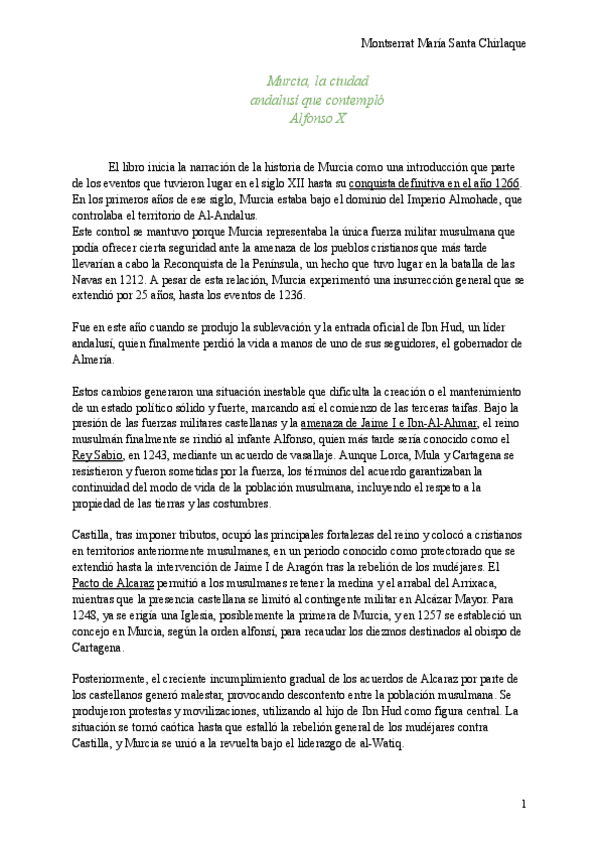 Montserrat María Santa Chirlaque

Murcia, la ciudad
andalusí que contempló
Alfonso X

El libro inicia la narración de la historia de Murcia como una introducción que parte de los eventos que tuvieron lugar en el siglo XII hasta su conquista definitiva en el año 1266. En los primeros años de ese siglo, Murcia estaba bajo el dominio del Imperio Almohade, que controlaba el territorio de Al-Andalus.
Este control se mantuvo porque Murcia representaba la única fuerza militar musulmana que podía ofrecer cierta seguridad ante la amenaza de los pueblos cristianos que más tarde llevarían a cabo la Reconquista de la Península, un hecho que tuvo lugar en la batalla de las Navas en 1212. A pesar de esta relación, Murcia experimentó una insurrección general que se extendió por 25 años, hasta los eventos de 1236.

Fue en este año cuando se produjo la sublevación y la entrada oficial de Ibn Hud, un líder andalusí, quien finalmente perdió la vida a manos de uno de sus seguidores, el gobernador de Almería.

Estos cambios generaron una situación inestable que dificulta la creación o el mantenimiento de un estado político sólido y fuerte, marcando así el comienzo de las terceras taifas. Bajo la presión de las fuerzas militares castellanas y la amenaza de Jaime I e Ibn-Al-Ahmar, el reino musulmán finalmente se rindió al infante Alfonso, quien más tarde sería conocido como el Rey Sabio, en 1243, mediante un acuerdo de vasallaje. Aunque Lorca, Mula y Cartagena se resistieron y fueron sometidas por la fuerza, los términos del acuerdo garantizaban la continuidad del modo de vida de la población musulmana, incluyendo el respeto a la propiedad de las tierras y las costumbres.

Castilla, tras imponer tributos, ocupó las principales fortalezas del reino y colocó a cristianos en territorios anteriormente musulmanes, en un periodo conocido como protectorado que se extendió hasta la intervención de Jaime I de Aragón tras la rebelión de los mudéjares. El Pacto de Alcaraz permitió a los musulmanes retener la medina y el arrabal del Arrixaca, mientras que la presencia castellana se limitó al contingente militar en Alcázar Mayor. Para 1248, ya se erigía una Iglesia, posiblemente la primera de Murcia, y en 1257 se estableció un concejo en Murcia, según la orden alfonsí, para recaudar los diezmos destinados al obispo de Cartagena.

Posteriormente, el creciente incumplimiento gradual de los acuerdos de Alcaraz por parte de los castellanos generó malestar, provocando descontento entre la población musulmana. Se produjeron protestas y movilizaciones, utilizando al hijo de Ibn Hud como figura central. La situación se tornó caótica hasta que estalló la rebelión general de los mudéjares contra Castilla, y Murcia se unió a la revuelta bajo el liderazgo de al-Watiq.

1